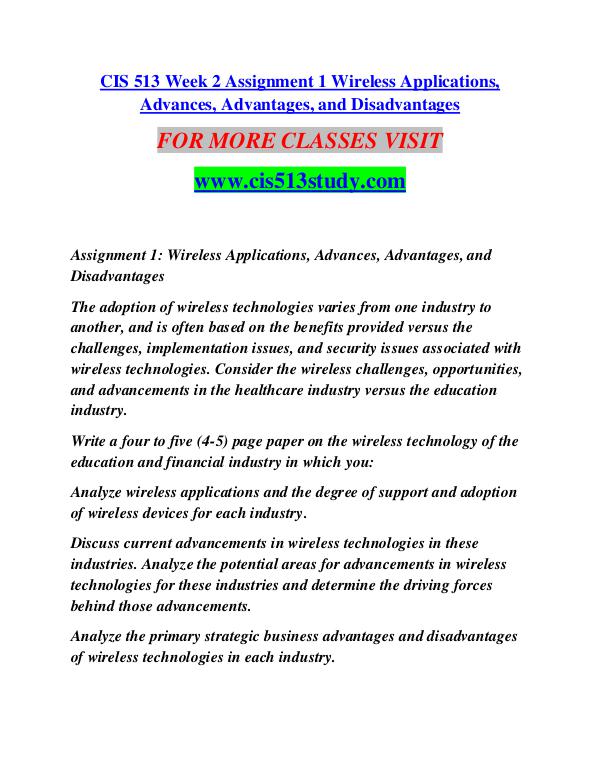 CIS 513 Week 2 Assignment 1 Wireless Applications, Advances, Advantages, and Disadvantages

FOR MORE CLASSES VISIT

www.cis513study.com

Assignment 1: Wireless Applications, Advances, Advantages, and Disadvantages

The adoption of wireless technologies varies from one industry to another, and is often based on the benefits provided versus the challenges, implementation issues, and security issues associated with wireless technologies. Consider the wireless challenges, opportunities, and advancements in the healthcare industry versus the education industry.

Write a four to five (4-5) page paper on the wireless technology of the education and financial industry in which you:

Analyze wireless applications and the degree of support and adoption of wireless devices for each industry.

Discuss current advancements in wireless technologies in these industries. Analyze the potential areas for advancements in wireless technologies for these industries and determine the driving forces behind those advancements.

Analyze the primary strategic business advantages and disadvantages of wireless technologies in each industry.